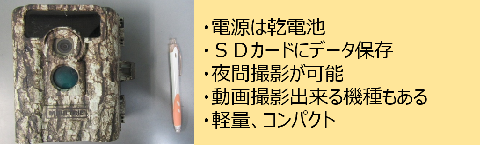 ・電源は乾電池
・ＳＤカードにデータ保存
・夜間撮影が可能
・動画撮影出来る機種もある
・軽量、コンパクト